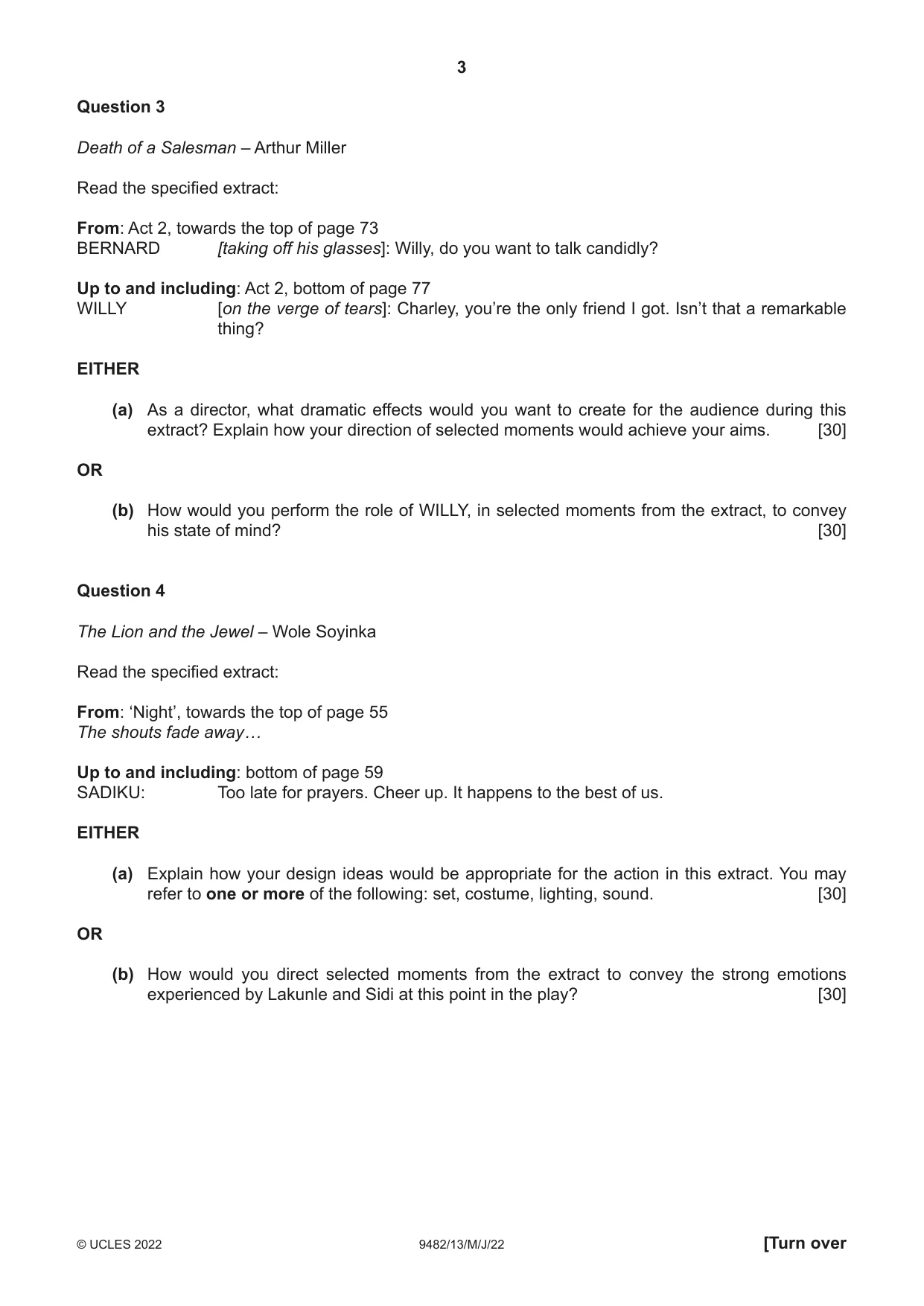 3

Question 3

Death of a Salesman – Arthur Miller

Read the specified extract:

From: Act 2, towards the top of page 73
BERNARD [taking off his glasses]: Willy, do you want to talk candidly?

Up to and including: Act 2, bottom of page 77
WILLY [on the verge of tears]: Charley, you're the only friend I got. Isn't that a remarkable thing?

EITHER

(a) As a director, what dramatic effects would you want to create for the audience during this extract? Explain how your direction of selected moments would achieve your aims. [30]

OR

(b) How would you perform the role of WILLY, in selected moments from the extract, to convey his state of mind? [30]

Question 4

The Lion and the Jewel – Wole Soyinka

Read the specified extract:

From: 'Night', towards the top of page 55
The shouts fade away…

Up to and including: bottom of page 59
SADIKU: Too late for prayers. Cheer up. It happens to the best of us.

EITHER

(a) Explain how your design ideas would be appropriate for the action in this extract. You may refer to one or more of the following: set, costume, lighting, sound. [30]

OR

(b) How would you direct selected moments from the extract to convey the strong emotions experienced by Lakunle and Sidi at this point in the play? [30]

© UCLES 2022 9482/13/M/J/22 [Turn over